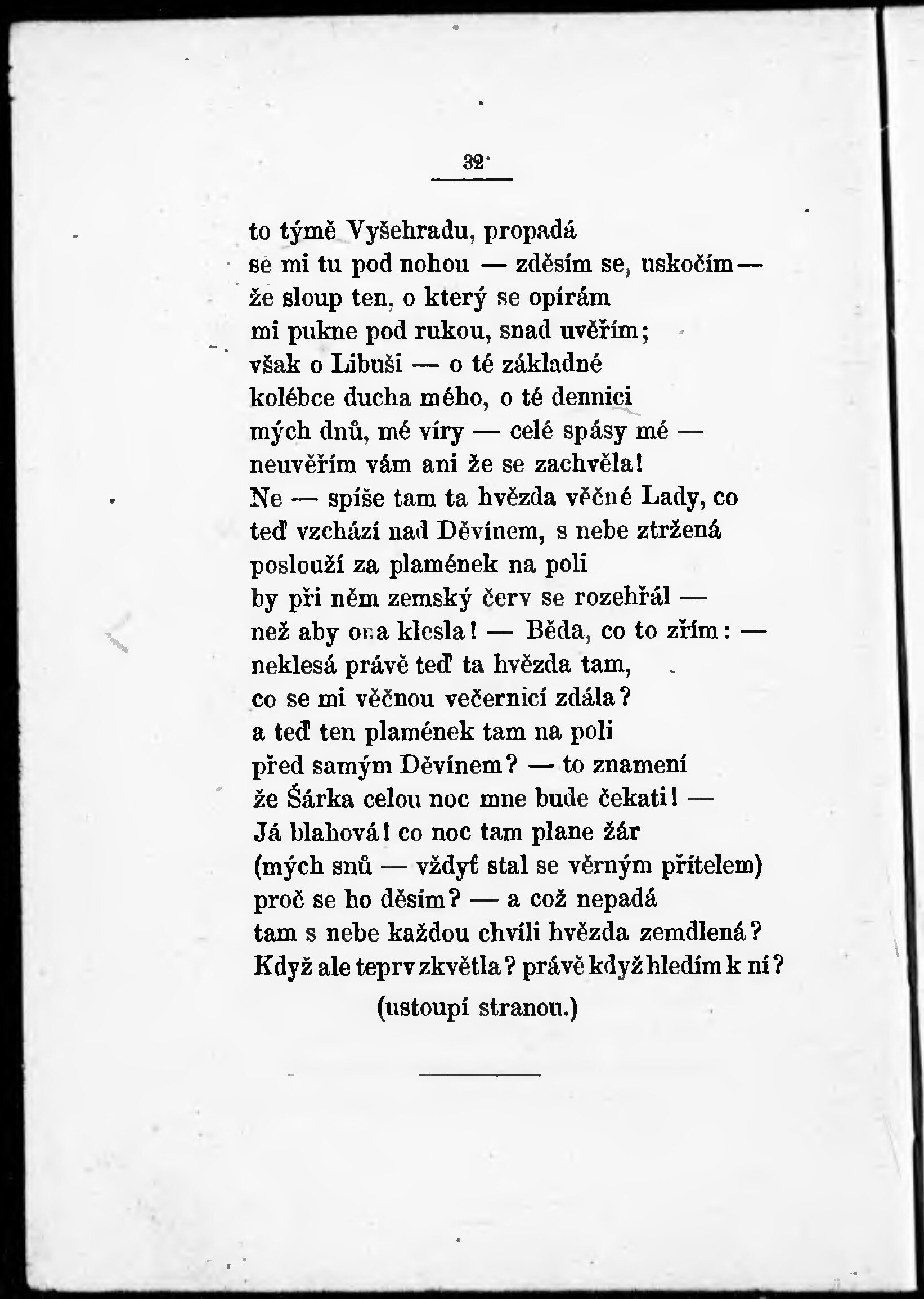 32

to týmě Vyšehradu, propadá
se mi tu pod nohou — zděsím se, uskočím —
že sloup ten, o který se opírám
mi pukne pod rukou, snad uvěřím;
však o Libuši — o té základné
kolébce ducha mého, o té dennici
mých dnů, mé víry — celé spásy mé —
neuvěřím vám ani že se zachvěla!
Ne — spíše tam ta hvězda věčné Lady, co
teď vzchází nad Děvínem, s nebe ztržená
poslouží za plamének na poli
by při něm zemský červ se rozehřál —
než aby ona klesla! — Běda, co to zřím: —
neklesá právě teď ta hvězda tam,
co se mi věčnou večernicí zdála?
a teď ten plamének tam na poli
před samým Děvínem? — to znamení
že Šárka celou noc mne bude čekati! —
Já blahová! co noc tam plane žár
(mých snů — vždyť stal se věrným přítelem)
proč se ho děsím? — a což nepadá
tam s nebe každou chvíli hvězda zemdlená?
Když ale teprv zkvětla? právě když hledím k ní?
(ustoupí stranou.)